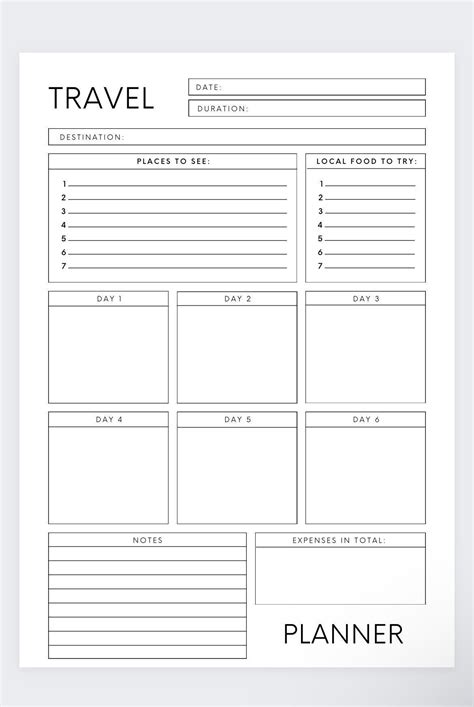 TRAVEL

DATE:

DURATION:

DESTINATION:

PLACES TO SEE:

1
2
3
4
5
6
7

LOCAL FOOD TO TRY:

1
2
3
4
5
6
7

DAY 1

DAY 2

DAY 3

DAY 4

DAY 5

DAY 6

NOTES

EXPENSES IN TOTAL:

PLANNER